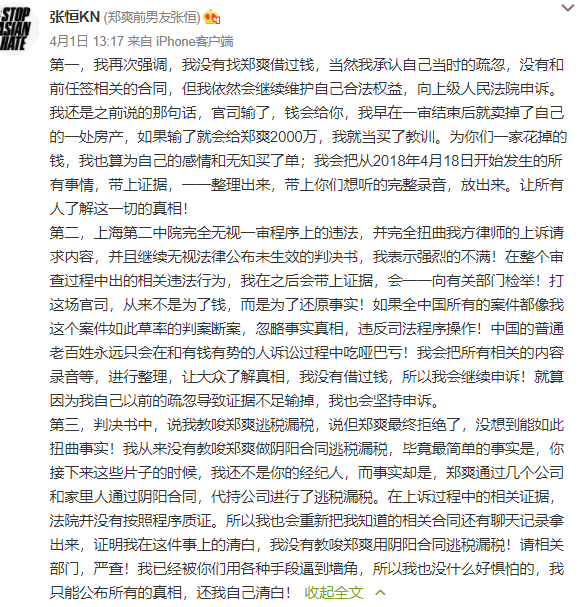 STOP ASIAN HATE

张恒KN (郑爽前男友张恒)

4月1日 13:17 来自 iPhone客户端

第一，我再次强调，我没有找郑爽借过钱，当然我承认自己当时的疏忽，没有和前任签相关的合同，但我依然会继续维护自己合法权益，向上级人民法院申诉。我还是之前说的那句话，官司输了，钱会给你，我早在一审结束后就卖掉了自己的一处房产，如果输了就会给郑爽2000万，我就当买了教训。为你们一家花掉的钱，我也算为自己的感情和无知买了单；我会把从2018年4月18日开始发生的所有事情，带上证据，一一整理出来，带上你们想听的完整录音，放出来。让所有人了解这一切的真相！
第二，上海第二中院完全无视一审程序上的违法，并完全扭曲我方律师的上诉请求内容，并且继续无视法律公布未生效的判决书，我表示强烈的不满！在整个审查过程中出的相关违法行为，我在之后会带上证据，会一一向有关部门检举！打这场官司，从来不是为了钱，而是为了还原事实！如果全中国所有的案件都像我这个案件如此草率的判案断案，忽略事实真相，违反司法程序操作！中国的普通老百姓永远只会在和有钱有势的人诉讼过程中吃哑巴亏！我会把所有相关的内容录音等，进行整理，让大众了解真相，我没有借过钱，所以我会继续申诉！就算因为我自己以前的疏忽导致证据不足输掉，我也会坚持申诉。
第三，判决书中，说我教唆郑爽逃税漏税，说但郑爽最终拒绝了，没想到能如此扭曲事实！我从来没有教唆郑爽做阴阳合同逃税漏税，毕竟最简单的事实是，你接下来这些片子的时候，我还不是你的经纪人，而事实却是，郑爽通过几个公司和家里人通过阴阳合同，代持公司进行了逃税漏税。在上诉过程中的相关证据，法院并没有按照程序质证。所以我也会重新把我知道的相关合同还有聊天记录拿出来，证明我在这件事上的清白，我没有教唆郑爽用阴阳合同逃税漏税！请相关部门，严查！我已经被你们用各种手段逼到墙角，所以我也没什么好惧怕的，我只能公布所有的真相，还我自己清白！ 收起全文